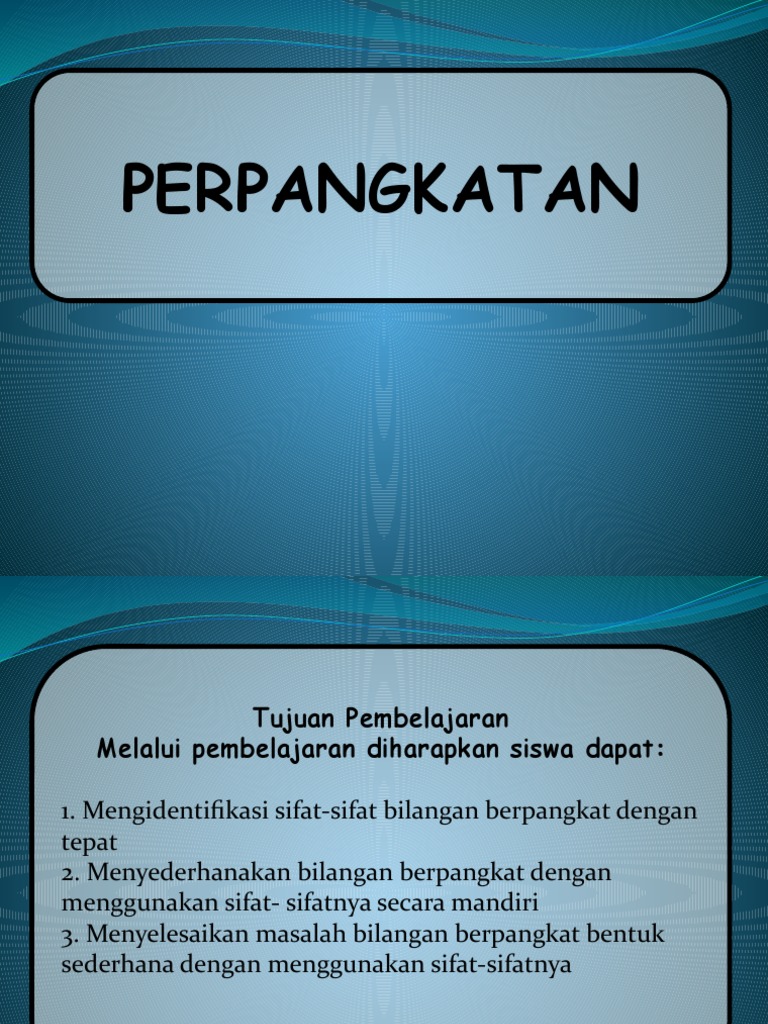 PERPANGKATAN

Tujuan Pembelajaran
Melalui pembelajaran diharapkan siswa dapat:

1. Mengidentifikasi sifat-sifat bilangan berpangkat dengan tepat
2. Menyederhanakan bilangan berpangkat dengan menggunakan sifat- sifatnya secara mandiri
3. Menyelesaikan masalah bilangan berpangkat bentuk sederhana dengan menggunakan sifat-sifatnya